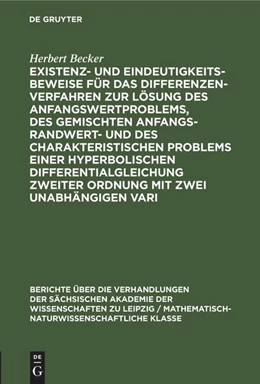 DE GRUYTER

Herbert Becker

EXISTENZ- UND EINDEUTIGKEITSBEWEISE FÜR DAS DIFFERENZENVERFAHREN ZUR LÖSUNG DES ANFANGSWERTPROBLEMS, DES GEMISCHTEN ANFANGS-RANDWERT- UND DES CHARAKTERISTISCHEN PROBLEMS EINER HYPERBOLISCHEN DIFFERENTIALGLEICHUNG ZWEITER ORDNUNG MIT ZWEI UNABHÄNGIGEN VARI

BERICHTE ÜBER DIE VERHANDLUNGEN DER SÄCHSISCHEN AKADEMIE DER WISSENSCHAFTEN ZU LEIPZIG / MATHEMATISCH-NATURWISSENSCHAFTLICHE KLASSE

DE G